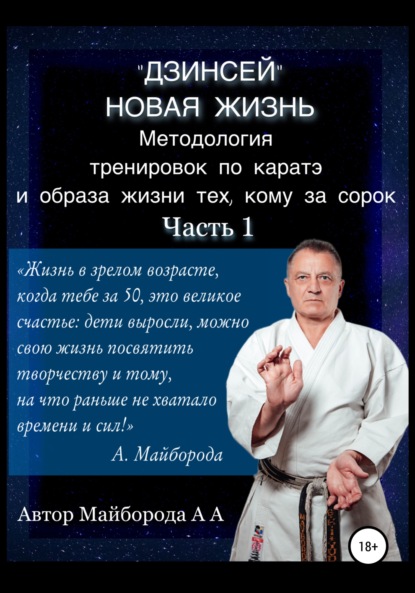 "ДЗИНСЕЙ"
НОВАЯ ЖИЗНЬ
Методология
тренировок по каратэ
и образа жизни тех, кому за сорок
Часть 1

«Жизнь в зрелом возрасте, когда тебе за 50, это великое счастье: дети выросли, можно свою жизнь посвятить творчеству и тому, на что раньше не хватало времени и сил!»
А. Майборода

Автор Майборода А А

18+